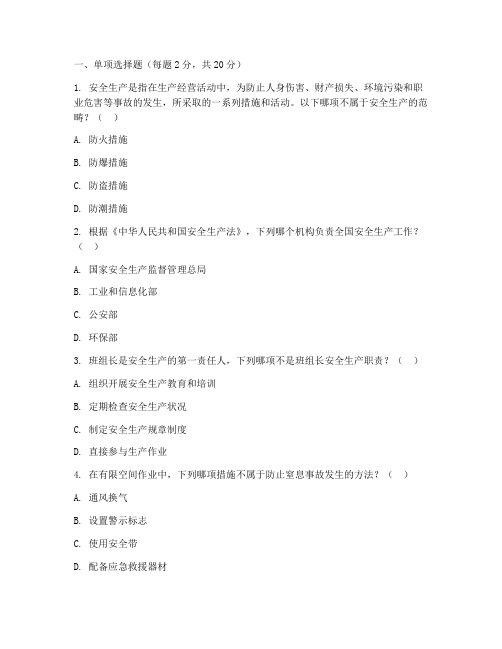 一、单项选择题（每题 2 分，共 20 分）

1. 安全生产是指在生产经营活动中，为防止人身伤害、财产损失、环境污染和职业危害等事故的发生，所采取的一系列措施和活动。以下哪项不属于安全生产的范畴？（ ）

A. 防火措施

B. 防爆措施

C. 防盗措施

D. 防潮措施

2. 根据《中华人民共和国安全生产法》，下列哪个机构负责全国安全生产工作？（ ）

A. 国家安全生产监督管理总局

B. 工业和信息化部

C. 公安部

D. 环保部

3. 班组长是安全生产的第一责任人，下列哪项不是班组长安全生产职责？（ ）

A. 组织开展安全生产教育和培训

B. 定期检查安全生产状况

C. 制定安全生产规章制度

D. 直接参与生产作业

4. 在有限空间作业中，下列哪项措施不属于防止窒息事故发生的方法？（ ）

A. 通风换气

B. 设置警示标志

C. 使用安全带

D. 配备应急救援器材